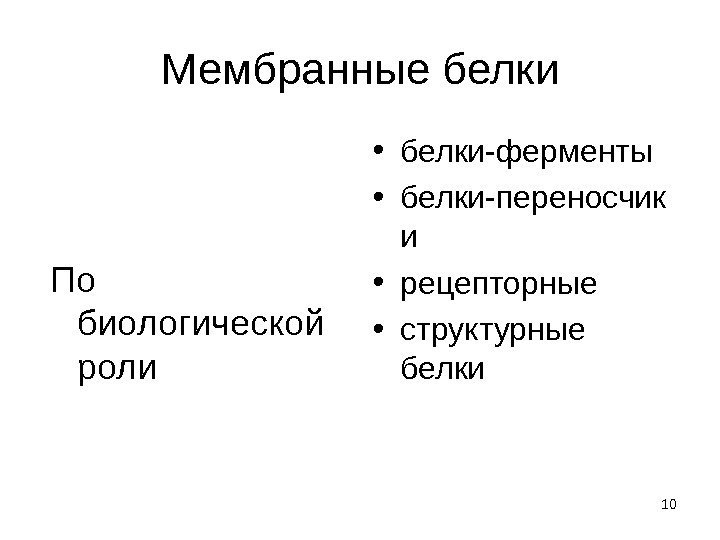 Мембранные белки

По биологической роли

• белки-ферменты
• белки-переносчики
• рецепторные
• структурные белки

10